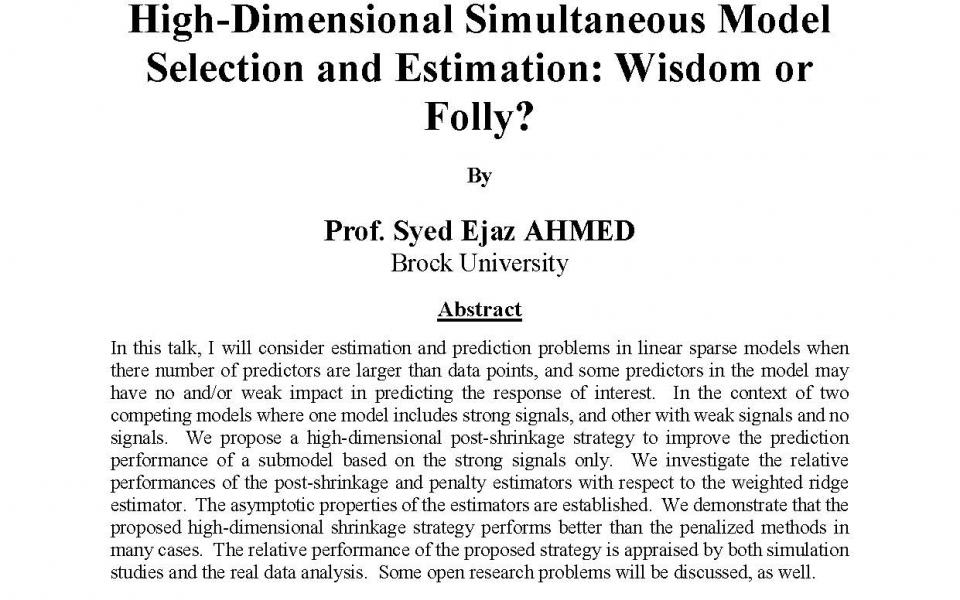 High-Dimensional Simultaneous Model Selection and Estimation: Wisdom or Folly?

By

Prof. Syed Ejaz AHMED
Brock University

Abstract

In this talk, I will consider estimation and prediction problems in linear sparse models when there number of predictors are larger than data points, and some predictors in the model may have no and/or weak impact in predicting the response of interest. In the context of two competing models where one model includes strong signals, and other with weak signals and no signals. We propose a high-dimensional post-shrinkage strategy to improve the prediction performance of a submodel based on the strong signals only. We investigate the relative performances of the post-shrinkage and penalty estimators with respect to the weighted ridge estimator. The asymptotic properties of the estimators are established. We demonstrate that the proposed high-dimensional shrinkage strategy performs better than the penalized methods in many cases. The relative performance of the proposed strategy is appraised by both simulation studies and the real data analysis. Some open research problems will be discussed, as well.